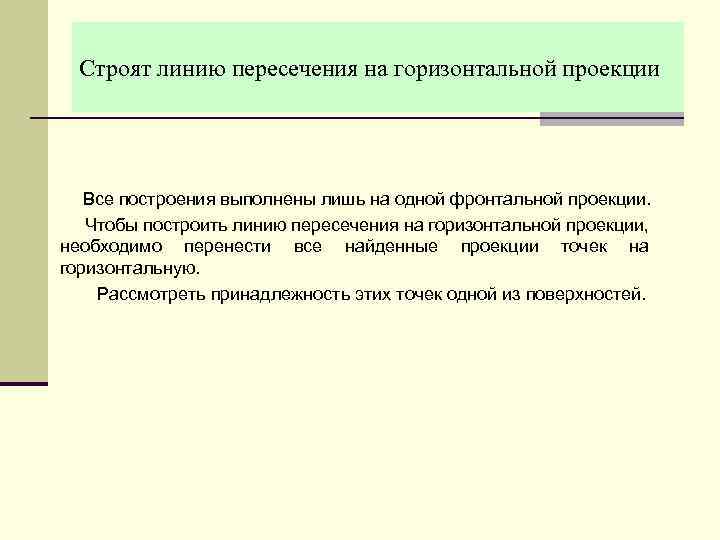 Строят линию пересечения на горизонтальной проекции

Все построения выполнены лишь на одной фронтальной проекции.

Чтобы построить линию пересечения на горизонтальной проекции, необходимо перенести все найденные проекции точек на горизонтальную.

Рассмотреть принадлежность этих точек одной из поверхностей.